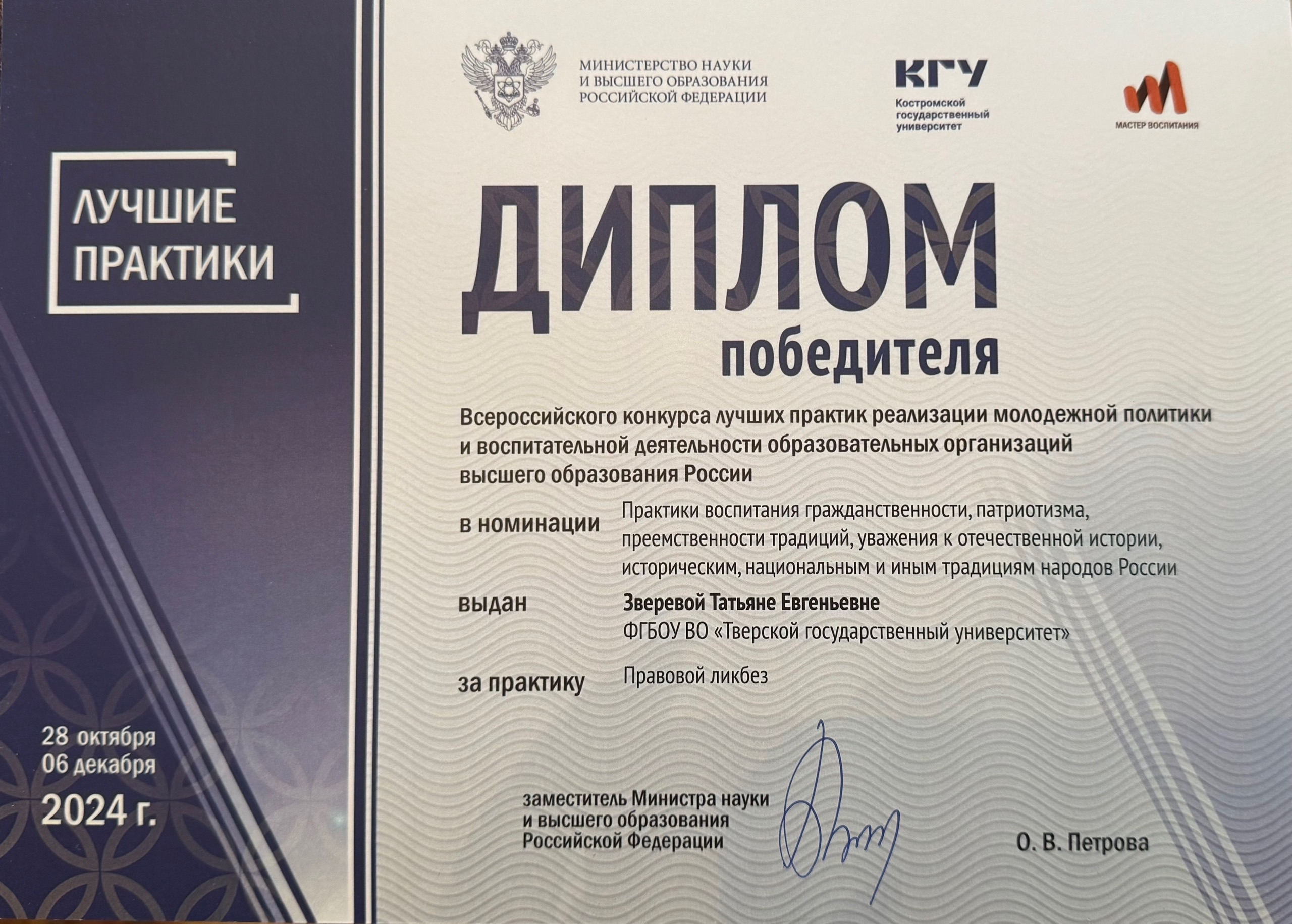 ЛУЧШИЕ
ПРАКТИКИ

28 октября
06 декабря
2024 г.

МИНИСТЕРСТВО НАУКИ
И ВЫСШЕГО ОБРАЗОВАНИЯ
РОССИЙСКОЙ ФЕДЕРАЦИИ

КГУ
Костромской
государственный
университет

МАСТЕР ВОСПИТАНИЯ

ДИПЛОМ
победителя

Всероссийского конкурса лучших практик реализации молодежной политики и воспитательной деятельности образовательных организаций высшего образования России

в номинации
Практики воспитания гражданственности, патриотизма, преемственности традиций, уважения к отечественной истории, историческим, национальным и иным традициям народов России

выдан
Зверевой Татьяне Евгеньевне
ФГБОУ ВО «Тверской государственный университет»

за практику
Правовой ликбез

заместитель Министра науки
и высшего образования
Российской Федерации

О. В. Петрова